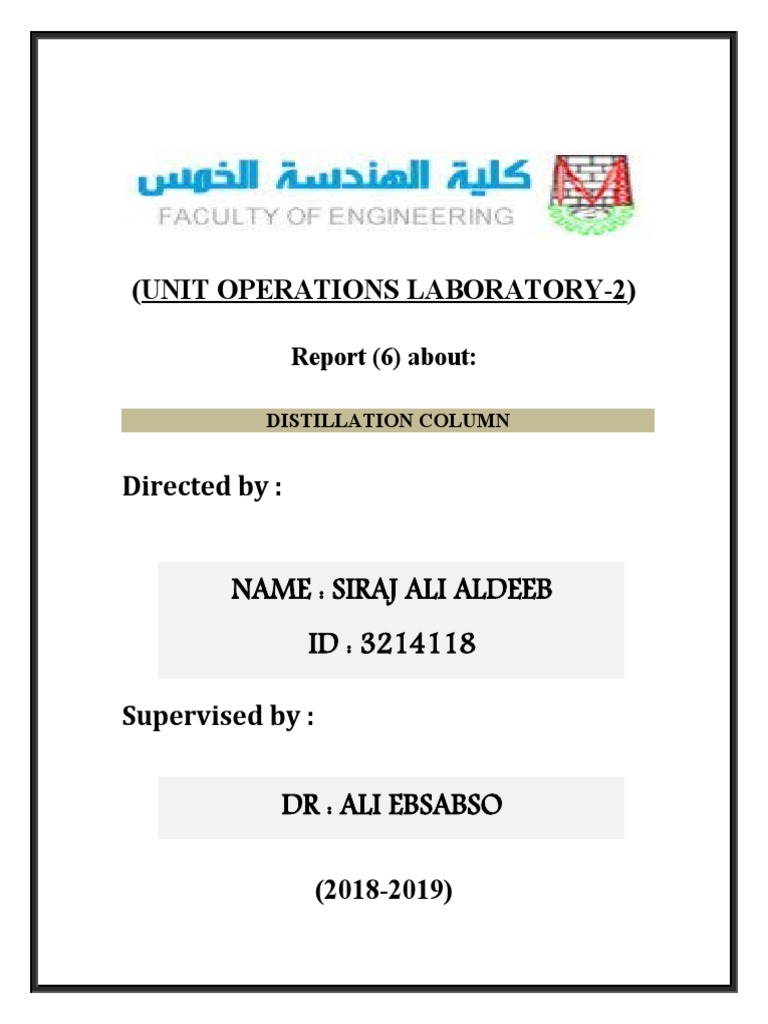 كلية الهندسة الخمس
FACULTY OF ENGINEERING

(UNIT OPERATIONS LABORATORY-2)

Report (6) about:

DISTILLATION COLUMN

Directed by :

NAME : SIRAJ ALI ALDEEB
ID : 3214118

Supervised by :

DR : ALI EBSABSO

(2018-2019)